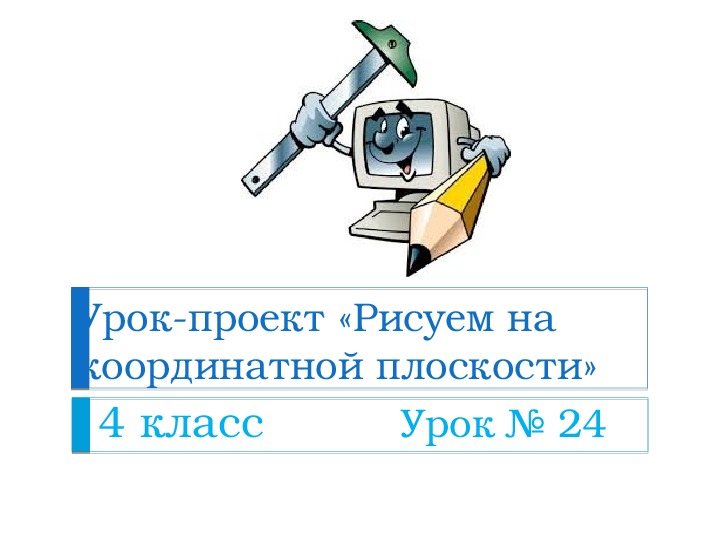 Урок-проект «Рисуем на координатной плоскости»

4 класс Урок № 24